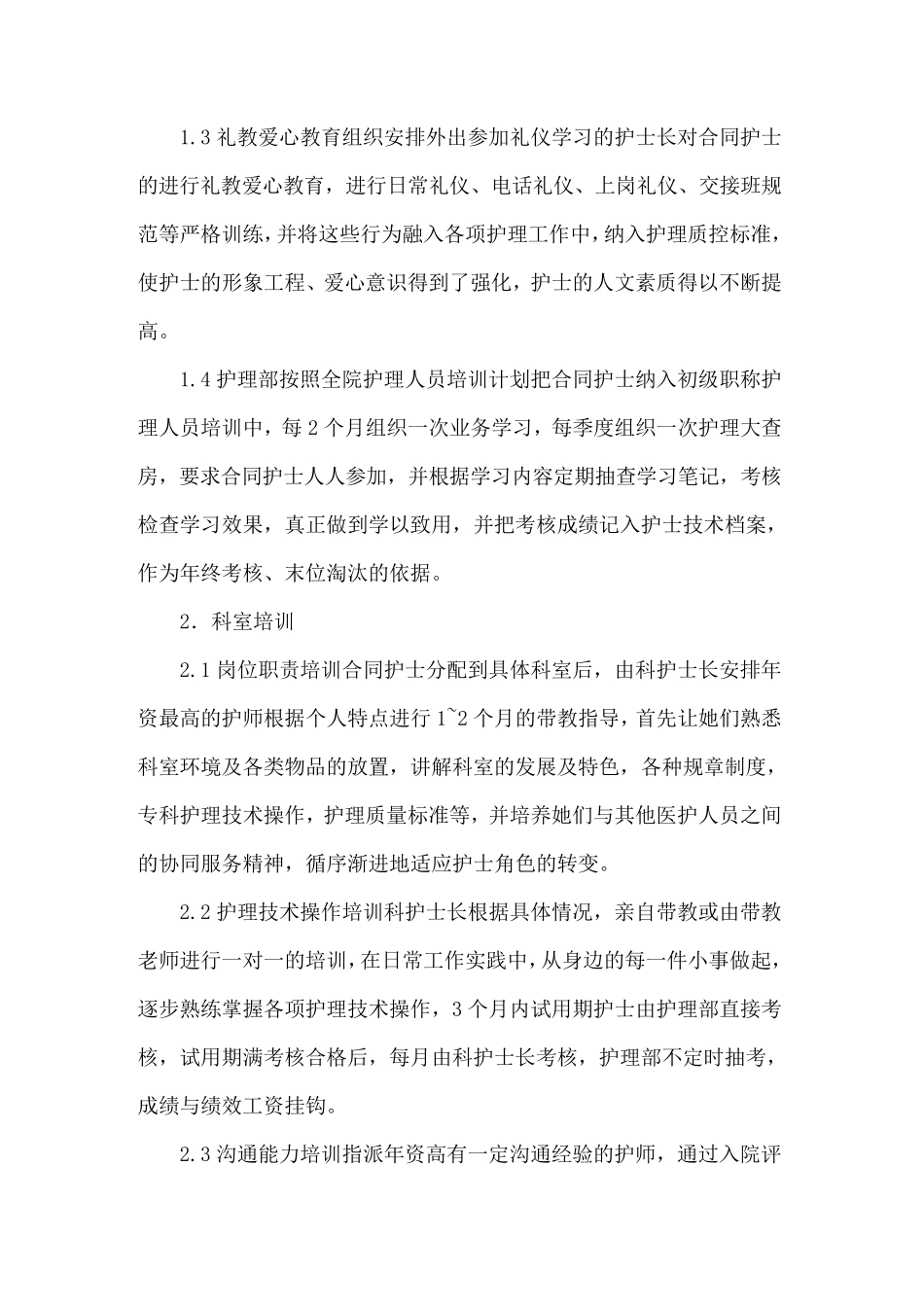 1.3 礼教爱心教育组织安排外出参加礼仪学习的护士长对合同护士的进行礼教爱心教育，进行日常礼仪、电话礼仪、上岗礼仪、交接班规范等严格训练，并将这些行为融入各项护理工作中，纳入护理质控标准，使护士的形象工程、爱心意识得到了强化，护士的人文素质得以不断提高。

1.4 护理部按照全院护理人员培训计划把合同护士纳入初级职称护理人员培训中，每 2 个月组织一次业务学习，每季度组织一次护理大查房，要求合同护士人人参加，并根据学习内容定期抽查学习笔记，考核检查学习效果，真正做到学以致用，并把考核成绩记入护士技术档案，作为年终考核、末位淘汰的依据。

2. 科室培训

2.1 岗位职责培训合同护士分配到具体科室后，由科护士长安排年资最高的护师根据个人特点进行 1~2 个月的带教指导，首先让她们熟悉科室环境及各类物品的放置，讲解科室的发展及特色，各种规章制度，专科护理技术操作，护理质量标准等，并培养她们与其他医护人员之间的协同服务精神，循序渐进地适应护士角色的转变。

2.2 护理技术操作培训科护士长根据具体情况，亲自带教或由带教老师进行一对一的培训，在日常工作实践中，从身边的每一件小事做起，逐步熟练掌握各项护理技术操作，3 个月内试用期护士由护理部直接考核，试用期满考核合格后，每月由科护士长考核，护理部不定时抽考，成绩与绩效工资挂钩。

2.3 沟通能力培训指派年资高有一定沟通经验的护师，通过入院评